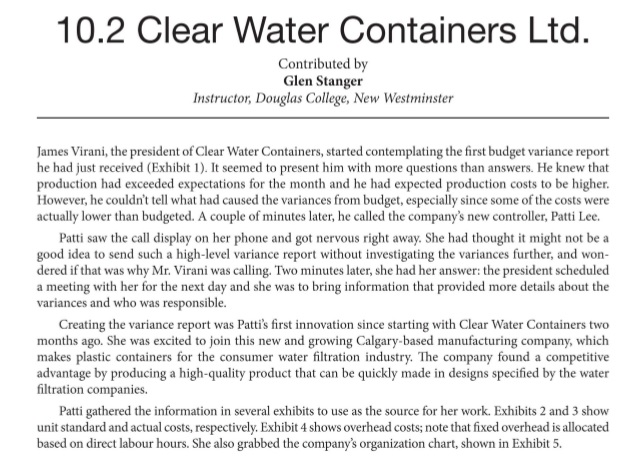 10.2 Clear Water Containers Ltd.

Contributed by
Glen Stanger
Instructor, Douglas College, New Westminster

James Virani, the president of Clear Water Containers, started contemplating the first budget variance report he had just received (Exhibit 1). It seemed to present him with more questions than answers. He knew that production had exceeded expectations for the month and he had expected production costs to be higher. However, he couldn't tell what had caused the variances from budget, especially since some of the costs were actually lower than budgeted. A couple of minutes later, he called the company's new controller, Patti Lee.

Patti saw the call display on her phone and got nervous right away. She had thought it might not be a good idea to send such a high-level variance report without investigating the variances further, and wondered if that was why Mr. Virani was calling. Two minutes later, she had her answer: the president scheduled a meeting with her for the next day and she was to bring information that provided more details about the variances and who was responsible.

Creating the variance report was Patti's first innovation since starting with Clear Water Containers two months ago. She was excited to join this new and growing Calgary-based manufacturing company, which makes plastic containers for the consumer water filtration industry. The company found a competitive advantage by producing a high-quality product that can be quickly made in designs specified by the water filtration companies.

Patti gathered the information in several exhibits to use as the source for her work. Exhibits 2 and 3 show unit standard and actual costs, respectively. Exhibit 4 shows overhead costs; note that fixed overhead is allocated based on direct labour hours. She also grabbed the company's organization chart, shown in Exhibit 5.